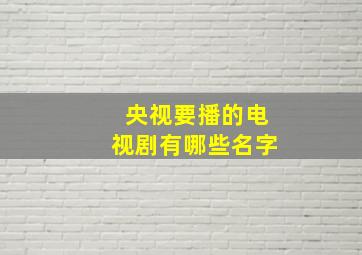 央视要播的电视剧有哪些名字